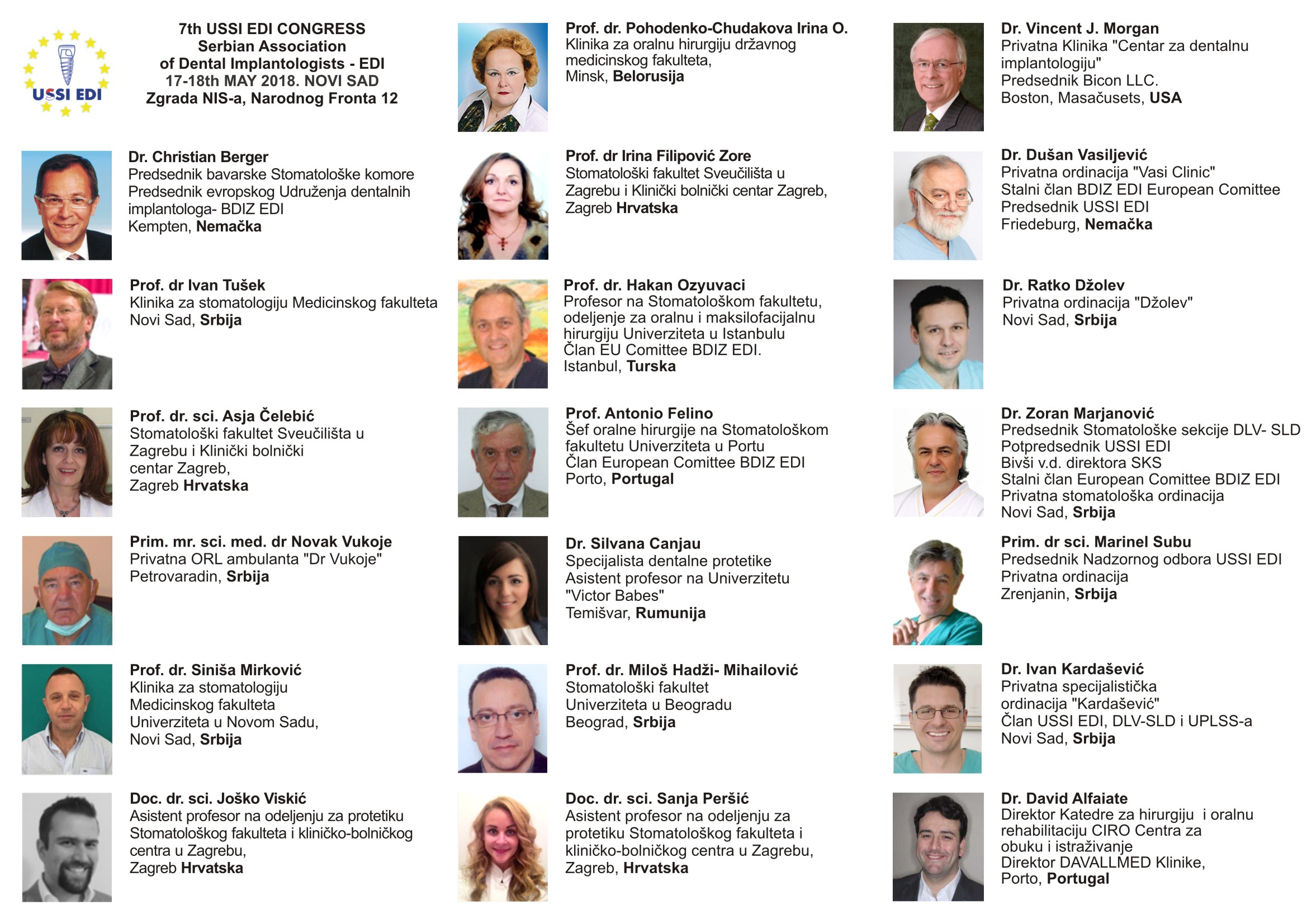 USSI EDI

7th USSI EDI CONGRESS
Serbian Association
of Dental Implantologists - EDI
17-18th MAY 2018. NOVI SAD
Zgrada NIS-a, Narodnog Fronta 12

Dr. Christian Berger
Predsednik bavarske Stomatološke komore
Predsednik evropskog Udruženja dentalnih implantologa- BDIZ EDI
Kempten, Nemačka

Prof. dr Ivan Tušek
Klinika za stomatologiju Medicinskog fakulteta
Novi Sad, Srbija

Prof. dr. sci. Asja Čelebić
Stomatološki fakultet Sveučilišta u Zagrebu i Klinički bolnički centar Zagreb,
Zagreb Hrvatska

Prim. mr. sci. med. dr Novak Vukoje
Privatna ORL ambulanta "Dr Vukoje"
Petrovaradin, Srbija

Prof. dr. Siniša Mirković
Klinika za stomatologiju Medicinskog fakulteta Univerziteta u Novom Sadu,
Novi Sad, Srbija

Doc. dr. sci. Joško Viskić
Asistent profesor na odeljenju za protetiku Stomatološkog fakulteta i kliničko-bolničkog centra u Zagrebu,
Zagreb Hrvatska

Prof. dr. Pohodenko-Chudakova Irina O.
Klinika za oralnu hirurgiju državnog medicinskog fakulteta,
Minsk, Belorusija

Prof. dr Irina Filipović Zore
Stomatološki fakultet Sveučilišta u Zagrebu i Klinički bolnički centar Zagreb,
Zagreb Hrvatska

Prof. dr. Hakan Ozyuvaci
Profesor na Stomatološkom fakultetu, odeljenje za oralnu i maksilofacijalnu hirurgiju Univerziteta u Istanbulu
Član EU Comittee BDIZ EDI.
Istanbul, Turska

Prof. Antonio Felino
Šef oralne hirurgije na Stomatološkom fakultetu Univerziteta u Portu
Član European Comittee BDIZ EDI
Porto, Portugal

Dr. Silvana Canjau
Specijalista dentalne protetike
Asistent profesor na Univerzitetu "Victor Babes"
Temišvar, Rumunija

Prof. dr. Miloš Hadži- Mihailović
Stomatološki fakultet Univerziteta u Beogradu
Beograd, Srbija

Doc. dr. sci. Sanja Peršić
Asistent profesor na odeljenju za protetiku Stomatološkog fakulteta i kliničko-bolničkog centra u Zagrebu,
Zagreb, Hrvatska

Dr. Vincent J. Morgan
Privatna Klinika "Centar za dentalnu implantologiju"
Predsednik Bicon LLC.
Boston, Masačusets, USA

Dr. Dušan Vasiljević
Privatna ordinacija "Vasi Clinic"
Stalni član BDIZ EDI European Comittee
Predsednik USSI EDI
Friedeburg, Nemačka

Dr. Ratko Džolev
Privatna ordinacija "Džolev"
Novi Sad, Srbija

Dr. Zoran Marjanović
Predsednik Stomatološke sekcije DLV- SLD
Potpredsednik USSI EDI
Bivši v.d. direktora SKS
Stalni član European Comittee BDIZ EDI
Privatna stomatološka ordinacija
Novi Sad, Srbija

Prim. dr sci. Marinel Subu
Predsednik Nadzornog odbora USSI EDI
Privatna ordinacija
Zrenjanin, Srbija

Dr. Ivan Kardašević
Privatna specijalistička ordinacija "Kardašević"
Član USSI EDI, DLV-SLD i UPLSS-a
Novi Sad, Srbija

Dr. David Alfaiate
Direktor Katedre za hirurgiju i oralnu rehabilitaciju CIRO Centra za obuku i istraživanje
Direktor DAVALLMED Klinike,
Porto, Portugal